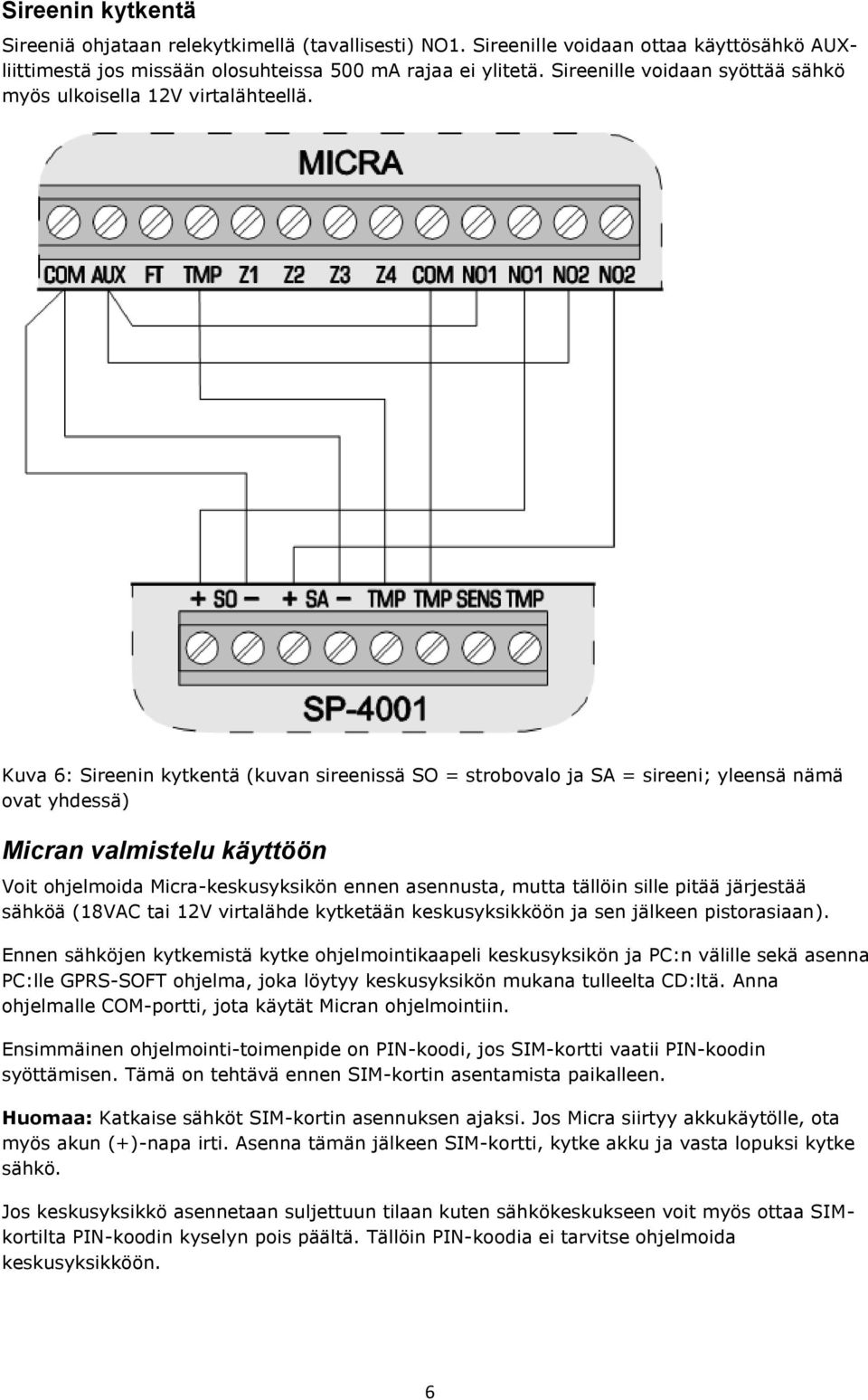 Sireenin kytkentä

Sireeniä ohjataan relekytkimellä (tavallisesti) NO1. Sireenille voidaan ottaa käyttösähkö AUX-liittimestä jos missään olosuhteissa 500 mA rajaa ei ylitetä. Sireenille voidaan syöttää sähkö myös ulkoisella 12V virtalähteellä.

MICRA

COM AUX FT TMP Z1 Z2 Z3 Z4 COM NO1 NO1 NO2 NO2

+ SO − + SA − TMP TMP SENS TMP

SP-4001

Kuva 6: Sireenin kytkentä (kuvan sireenissä SO = strobovalo ja SA = sireeni; yleensä nämä ovat yhdessä)

Micran valmistelu käyttöön

Voit ohjelmoida Micra-keskusyksikön ennen asennusta, mutta tällöin sille pitää järjestää sähköä (18VAC tai 12V virtalähde kytketään keskusyksikköön ja sen jälkeen pistorasiaan).

Ennen sähköjen kytkemistä kytke ohjelmointikaapeli keskusyksikön ja PC:n välille sekä asenna PC:lle GPRS-SOFT ohjelma, joka löytyy keskusyksikön mukana tulleelta CD:ltä. Anna ohjelmalle COM-portti, jota käytät Micran ohjelmointiin.

Ensimmäinen ohjelmointi-toimenpide on PIN-koodi, jos SIM-kortti vaatii PIN-koodin syöttämisen. Tämä on tehtävä ennen SIM-kortin asentamista paikalleen.

Huomaa: Katkaise sähköt SIM-kortin asennuksen ajaksi. Jos Micra siirtyy akkukäytölle, ota myös akun (+)-napa irti. Asenna tämän jälkeen SIM-kortti, kytke akku ja vasta lopuksi kytke sähkö.

Jos keskusyksikkö asennetaan suljettuun tilaan kuten sähkökeskukseen voit myös ottaa SIM-kortilta PIN-koodin kyselyn pois päältä. Tällöin PIN-koodia ei tarvitse ohjelmoida keskusyksikköön.

6